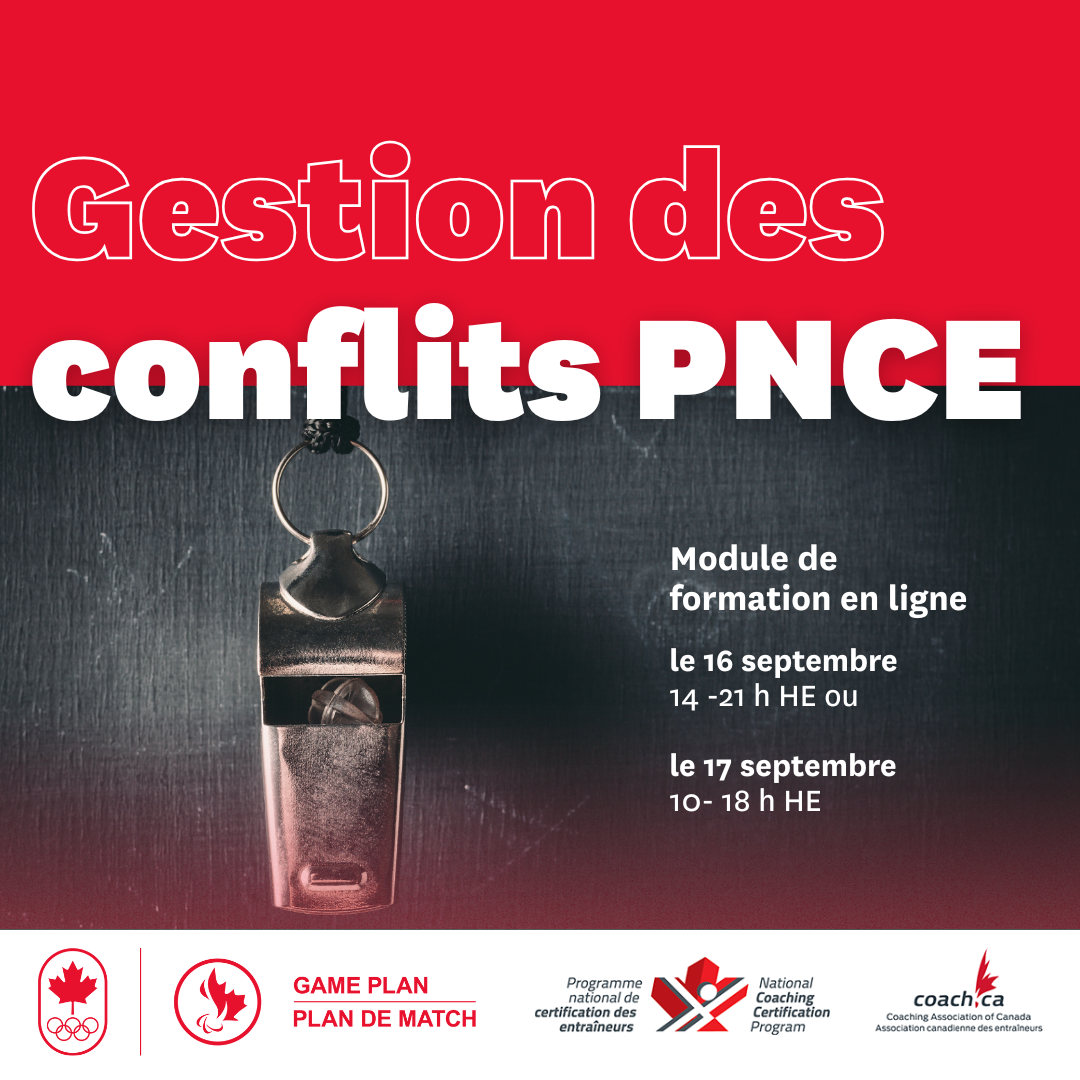 Gestion des conflits PNCE

Module de formation en ligne

le 16 septembre
14 -21 h HE ou

le 17 septembre
10- 18 h HE

GAME PLAN
PLAN DE MATCH

Programme national de certification des entraîneurs

National Coaching Certification Program

coach.ca
Coaching Association of Canada
Association canadienne des entraîneurs